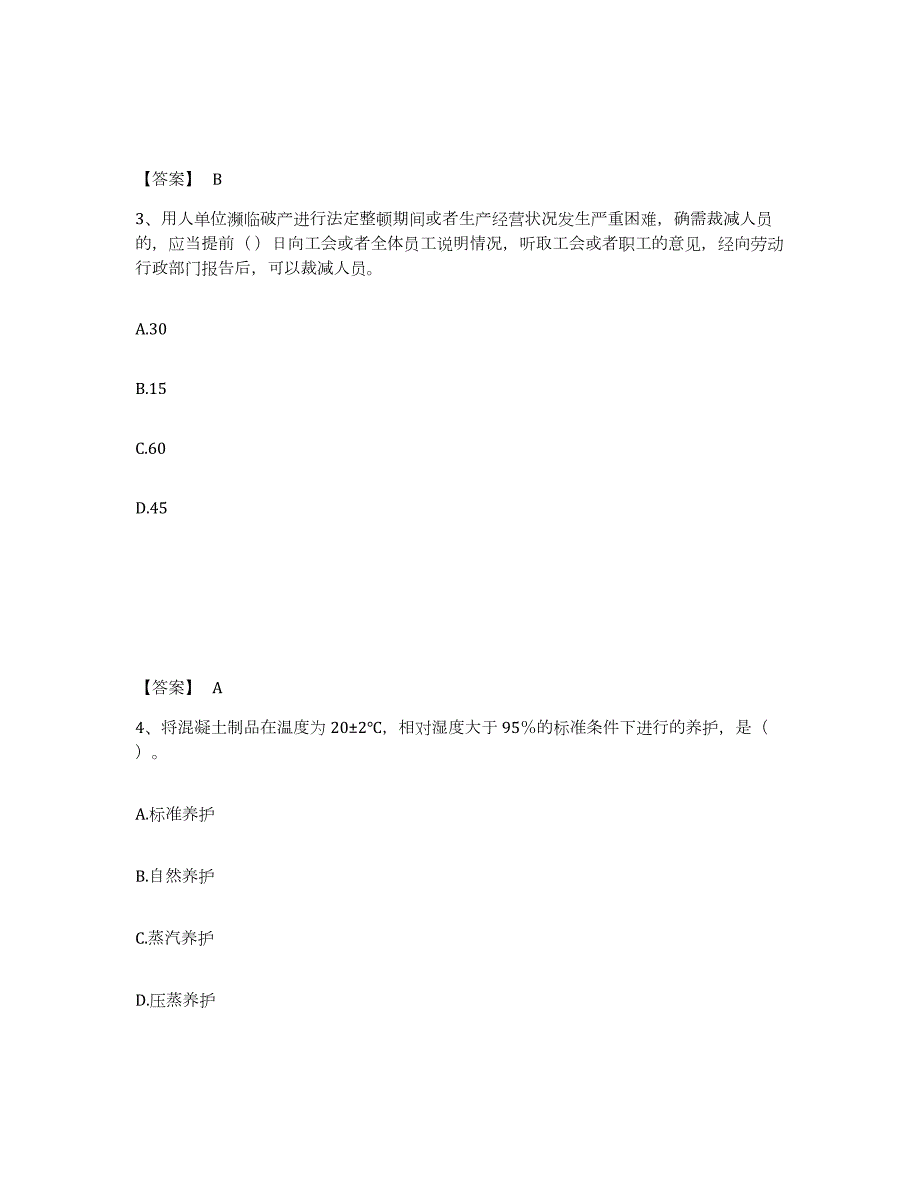 【答案】 B

3、用人单位濒临破产进行法定整顿期间或者生产经营状况发生严重困难，确需裁减人员的，应当提前（）日向工会或者全体员工说明情况，听取工会或者职工的意见，经向劳动行政部门报告后，可以裁减人员。

A.30

B.15

C.60

D.45

【答案】 A

4、将混凝土制品在温度为 20±2℃，相对湿度大于 95%的标准条件下进行的养护，是（ ）。

A.标准养护

B.自然养护

C.蒸汽养护

D.压蒸养护